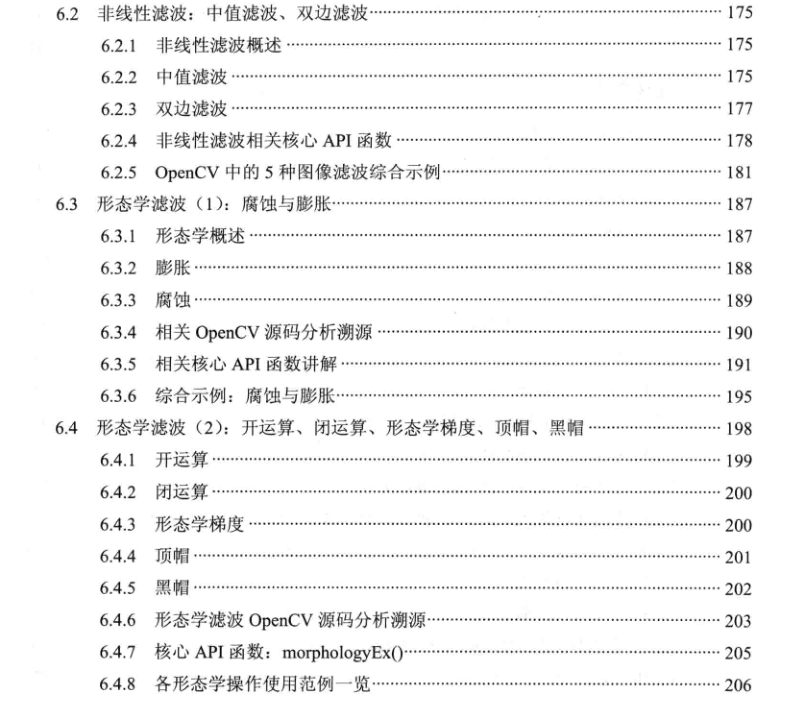 6.2 非线性滤波：中值滤波、双边滤波 ………… 175
6.2.1 非线性滤波概述 ………… 175
6.2.2 中值滤波 ………… 175
6.2.3 双边滤波 ………… 177
6.2.4 非线性滤波相关核心 API 函数 ………… 178
6.2.5 OpenCV 中的 5 种图像滤波综合示例 ………… 181
6.3 形态学滤波（1）：腐蚀与膨胀 ………… 187
6.3.1 形态学概述 ………… 187
6.3.2 膨胀 ………… 188
6.3.3 腐蚀 ………… 189
6.3.4 相关 OpenCV 源码分析溯源 ………… 190
6.3.5 相关核心 API 函数讲解 ………… 191
6.3.6 综合示例：腐蚀与膨胀 ………… 195
6.4 形态学滤波（2）：开运算、闭运算、形态学梯度、顶帽、黑帽 ………… 198
6.4.1 开运算 ………… 199
6.4.2 闭运算 ………… 200
6.4.3 形态学梯度 ………… 200
6.4.4 顶帽 ………… 201
6.4.5 黑帽 ………… 202
6.4.6 形态学滤波 OpenCV 源码分析溯源 ………… 203
6.4.7 核心 API 函数：morphologyEx() ………… 205
6.4.8 各形态学操作使用范例一览 ………… 206